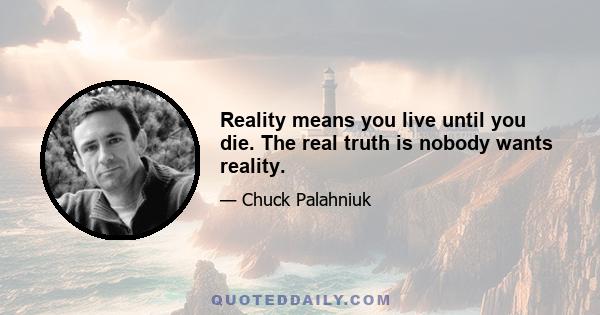 Reality means you live until you die. The real truth is nobody wants reality.

— Chuck Palahniuk

QUOTEDDAILY.COM